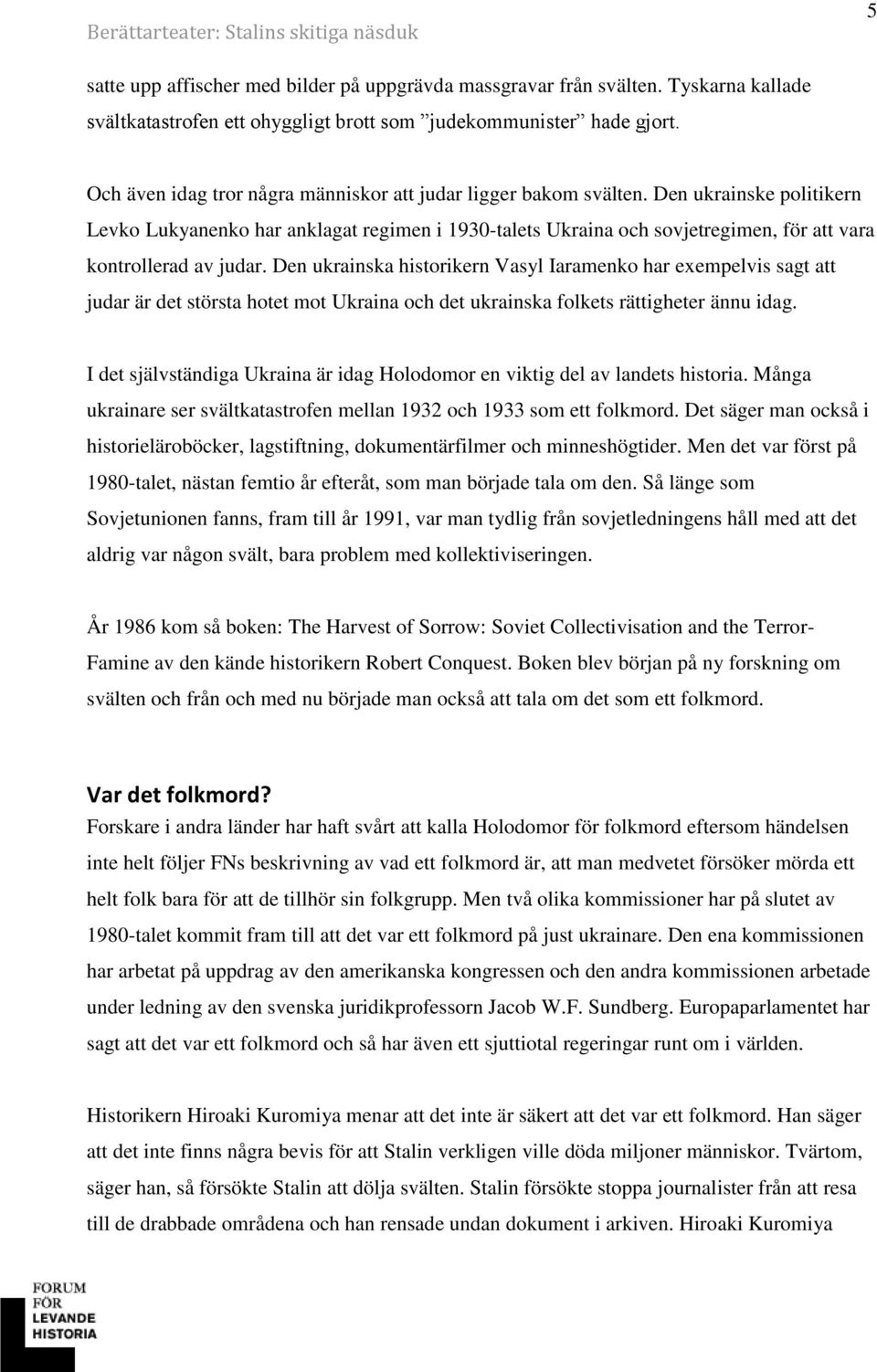 Berättarteater: Stalins skitiga näsduk

5

satte upp affischer med bilder på uppgrävda massgravar från svälten. Tyskarna kallade svältkatastrofen ett ohyggligt brott som ”judekommunister” hade gjort.

Och även idag tror några människor att judar ligger bakom svälten. Den ukrainske politikern Levko Lukyanenko har anklagat regimen i 1930-talets Ukraina och sovjetregimen, för att vara kontrollerad av judar. Den ukrainska historikern Vasyl Iaramenko har exempelvis sagt att judar är det största hotet mot Ukraina och det ukrainska folkets rättigheter ännu idag.

I det självständiga Ukraina är idag Holodomor en viktig del av landets historia. Många ukrainare ser svältkatastrofen mellan 1932 och 1933 som ett folkmord. Det säger man också i historieläroböcker, lagstiftning, dokumentärfilmer och minneshögtider. Men det var först på 1980-talet, nästan femtio år efteråt, som man började tala om den. Så länge som Sovjetunionen fanns, fram till år 1991, var man tydlig från sovjetledningens håll med att det aldrig var någon svält, bara problem med kollektiviseringen.

År 1986 kom så boken: The Harvest of Sorrow: Soviet Collectivisation and the Terror-Famine av den kände historikern Robert Conquest. Boken blev början på ny forskning om svälten och från och med nu började man också att tala om det som ett folkmord.

Var det folkmord?
Forskare i andra länder har haft svårt att kalla Holodomor för folkmord eftersom händelsen inte helt följer FNs beskrivning av vad ett folkmord är, att man medvetet försöker mörda ett helt folk bara för att de tillhör sin folkgrupp. Men två olika kommissioner har på slutet av 1980-talet kommit fram till att det var ett folkmord på just ukrainare. Den ena kommissionen har arbetat på uppdrag av den amerikanska kongressen och den andra kommissionen arbetade under ledning av den svenska juridikprofessorn Jacob W.F. Sundberg. Europaparlamentet har sagt att det var ett folkmord och så har även ett sjuttiotal regeringar runt om i världen.

Historikern Hiroaki Kuromiya menar att det inte är säkert att det var ett folkmord. Han säger att det inte finns några bevis för att Stalin verkligen ville döda miljoner människor. Tvärtom, säger han, så försökte Stalin att dölja svälten. Stalin försökte stoppa journalister från att resa till de drabbade områdena och han rensade undan dokument i arkiven. Hiroaki Kuromiya

FORUM FÖR LEVANDE HISTORIA